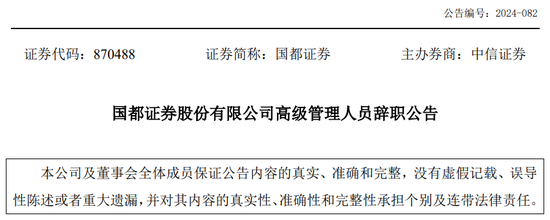 公告编号：2024-082

证券代码：870488　　证券简称：国都证券　　主办券商：中信证券

国都证券股份有限公司高级管理人员辞职公告

本公司及董事会全体成员保证公告内容的真实、准确和完整，没有虚假记载、误导性陈述或者重大遗漏，并对其内容的真实性、准确性和完整性承担个别及连带法律责任。